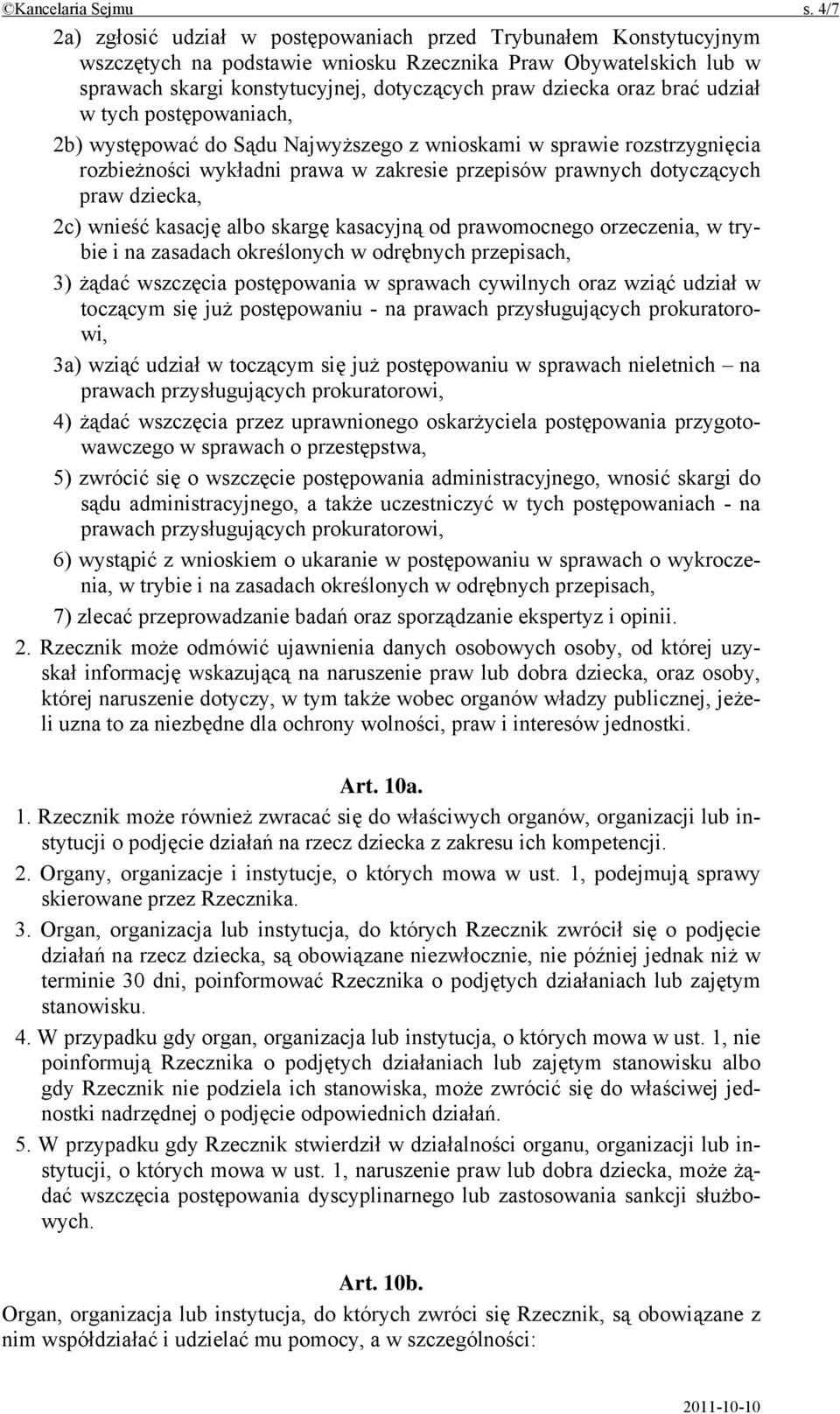 ©Kancelaria Sejmu s. 4/7

2a) zgłosić udział w postępowaniach przed Trybunałem Konstytucyjnym wszczętych na podstawie wniosku Rzecznika Praw Obywatelskich lub w sprawach skargi konstytucyjnej, dotyczących praw dziecka oraz brać udział w tych postępowaniach,

2b) występować do Sądu Najwyższego z wnioskami w sprawie rozstrzygnięcia rozbieżności wykładni prawa w zakresie przepisów prawnych dotyczących praw dziecka,

2c) wnieść kasację albo skargę kasacyjną od prawomocnego orzeczenia, w trybie i na zasadach określonych w odrębnych przepisach,

3) żądać wszczęcia postępowania w sprawach cywilnych oraz wziąć udział w toczącym się już postępowaniu - na prawach przysługujących prokuratorowi,

3a) wziąć udział w toczącym się już postępowaniu w sprawach nieletnich – na prawach przysługujących prokuratorowi,

4) żądać wszczęcia przez uprawnionego oskarżyciela postępowania przygotowawczego w sprawach o przestępstwa,

5) zwrócić się o wszczęcie postępowania administracyjnego, wnosić skargi do sądu administracyjnego, a także uczestniczyć w tych postępowaniach - na prawach przysługujących prokuratorowi,

6) wystąpić z wnioskiem o ukaranie w postępowaniu w sprawach o wykroczenia, w trybie i na zasadach określonych w odrębnych przepisach,

7) zlecać przeprowadzanie badań oraz sporządzanie ekspertyz i opinii.

2. Rzecznik może odmówić ujawnienia danych osobowych osoby, od której uzyskał informację wskazującą na naruszenie praw lub dobra dziecka, oraz osoby, której naruszenie dotyczy, w tym także wobec organów władzy publicznej, jeżeli uzna to za niezbędne dla ochrony wolności, praw i interesów jednostki.

Art. 10a.

1. Rzecznik może również zwracać się do właściwych organów, organizacji lub instytucji o podjęcie działań na rzecz dziecka z zakresu ich kompetencji.

2. Organy, organizacje i instytucje, o których mowa w ust. 1, podejmują sprawy skierowane przez Rzecznika.

3. Organ, organizacja lub instytucja, do których Rzecznik zwrócił się o podjęcie działań na rzecz dziecka, są obowiązane niezwłocznie, nie później jednak niż w terminie 30 dni, poinformować Rzecznika o podjętych działaniach lub zajętym stanowisku.

4. W przypadku gdy organ, organizacja lub instytucja, o których mowa w ust. 1, nie poinformują Rzecznika o podjętych działaniach lub zajętym stanowisku albo gdy Rzecznik nie podziela ich stanowiska, może zwrócić się do właściwej jednostki nadrzędnej o podjęcie odpowiednich działań.

5. W przypadku gdy Rzecznik stwierdził w działalności organu, organizacji lub instytucji, o których mowa w ust. 1, naruszenie praw lub dobra dziecka, może żądać wszczęcia postępowania dyscyplinarnego lub zastosowania sankcji służbowych.

Art. 10b.

Organ, organizacja lub instytucja, do których zwróci się Rzecznik, są obowiązane z nim współdziałać i udzielać mu pomocy, a w szczególności:

2011-10-10